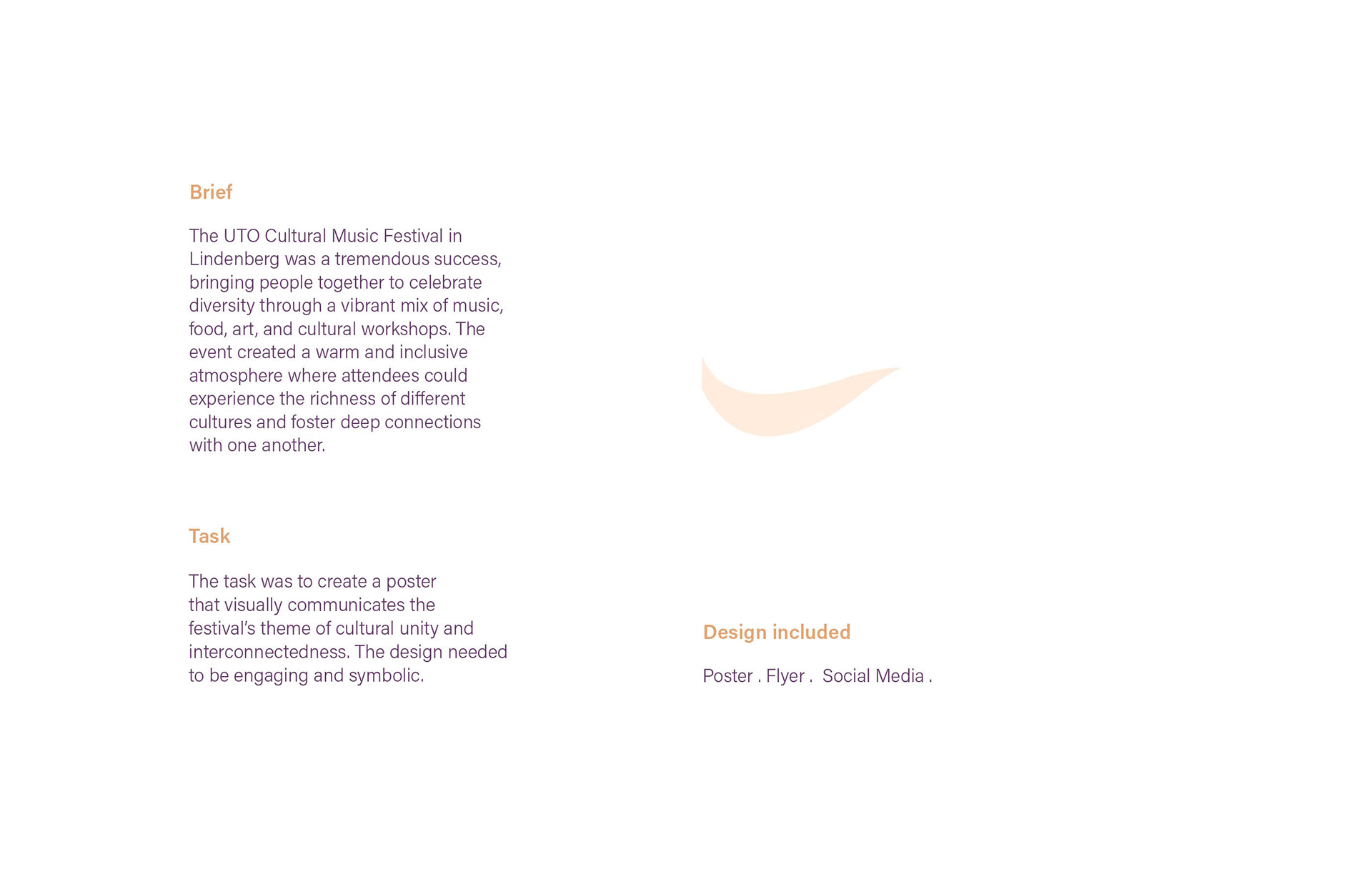 Brief

The UTO Cultural Music Festival in Lindenberg was a tremendous success, bringing people together to celebrate diversity through a vibrant mix of music, food, art, and cultural workshops. The event created a warm and inclusive atmosphere where attendees could experience the richness of different cultures and foster deep connections with one another.

Task

The task was to create a poster that visually communicates the festival's theme of cultural unity and interconnectedness. The design needed to be engaging and symbolic.

Design included

Poster . Flyer . Social Media .